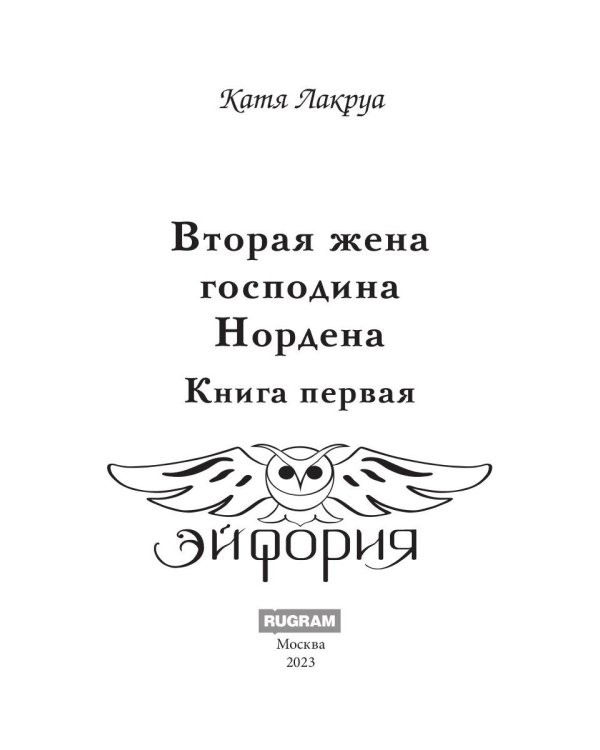 Катя Лакруа

Вторая жена господина Нордена

Книга первая

ЭЙФОРИЯ

RUGRAM

Москва
2023